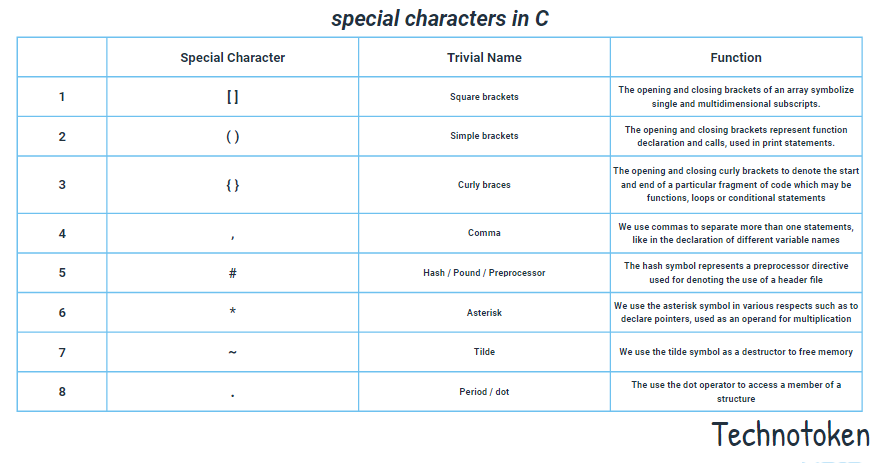 special characters in C

| | Special Character | Trivial Name | Function |
|---|---|---|---|
| 1 | [ ] | Square brackets | The opening and closing brackets of an array symbolize single and multidimensional subscripts. |
| 2 | ( ) | Simple brackets | The opening and closing brackets represent function declaration and calls, used in print statements. |
| 3 | { } | Curly braces | The opening and closing curly brackets to denote the start and end of a particular fragment of code which may be functions, loops or conditional statements |
| 4 | , | Comma | We use commas to separate more than one statements, like in the declaration of different variable names |
| 5 | # | Hash / Pound / Preprocessor | The hash symbol represents a preprocessor directive used for denoting the use of a header file |
| 6 | * | Asterisk | We use the asterisk symbol in various respects such as to declare pointers, used as an operand for multiplication |
| 7 | ~ | Tilde | We use the tilde symbol as a destructor to free memory |
| 8 | . | Period / dot | The use the dot operator to access a member of a structure |

Technotoken